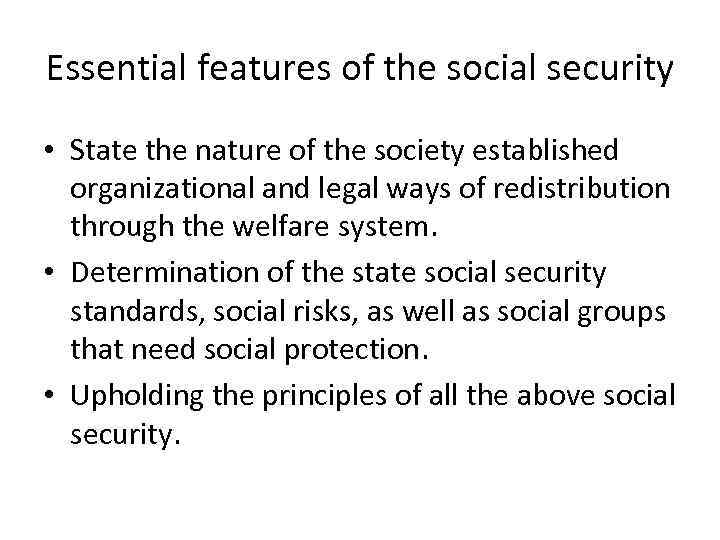 Essential features of the social security

• State the nature of the society established organizational and legal ways of redistribution through the welfare system.
• Determination of the state social security standards, social risks, as well as social groups that need social protection.
• Upholding the principles of all the above social security.